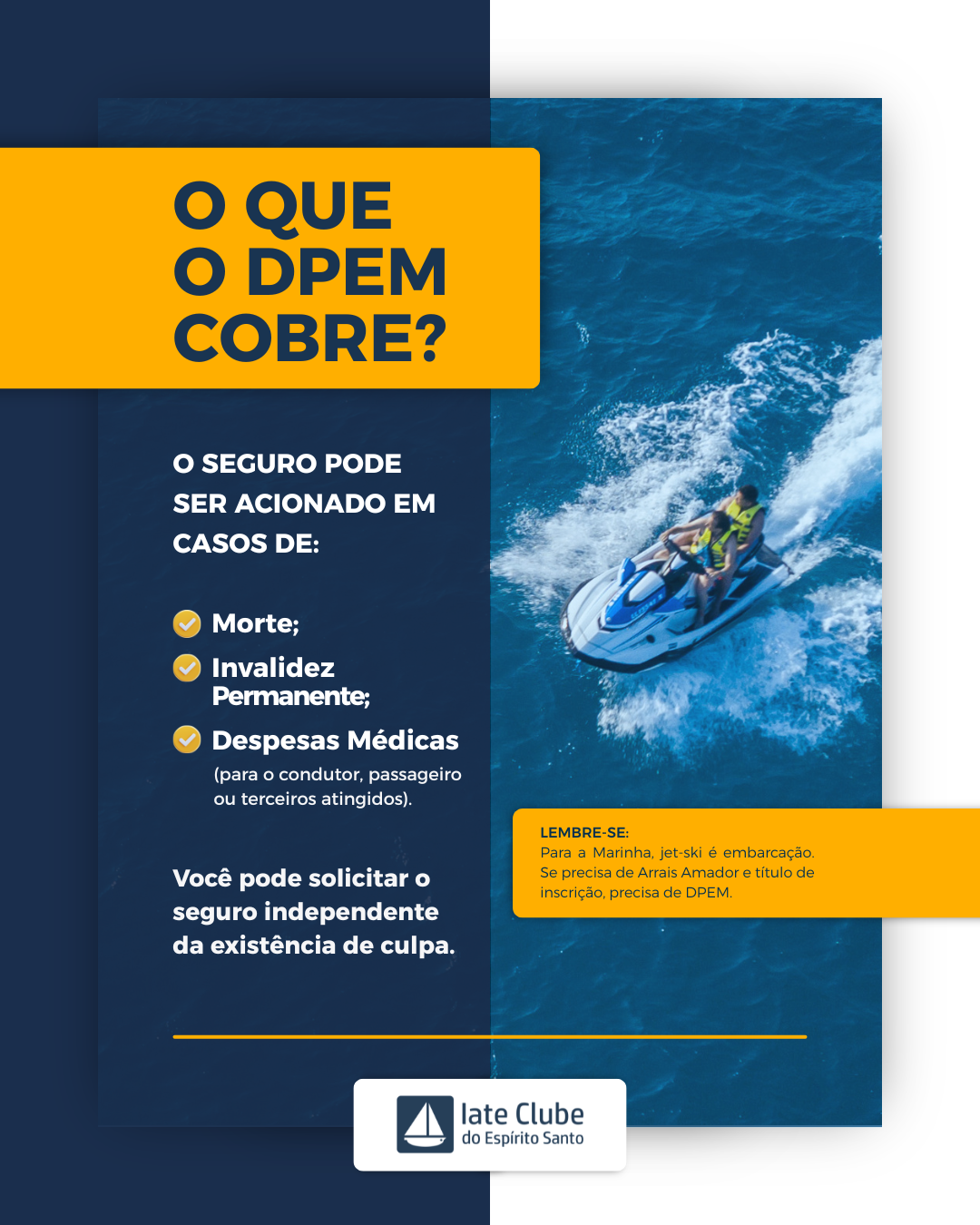 O QUE
O DPEM
COBRE?

O SEGURO PODE SER ACIONADO EM CASOS DE:

Morte;

Invalidez Permanente;

Despesas Médicas (para o condutor, passageiro ou terceiros atingidos).

Você pode solicitar o seguro independente da existência de culpa.

LEMBRE-SE:
Para a Marinha, jet-ski é embarcação. Se precisa de Arrais Amador e título de inscrição, precisa de DPEM.

Iate Clube
do Espírito Santo